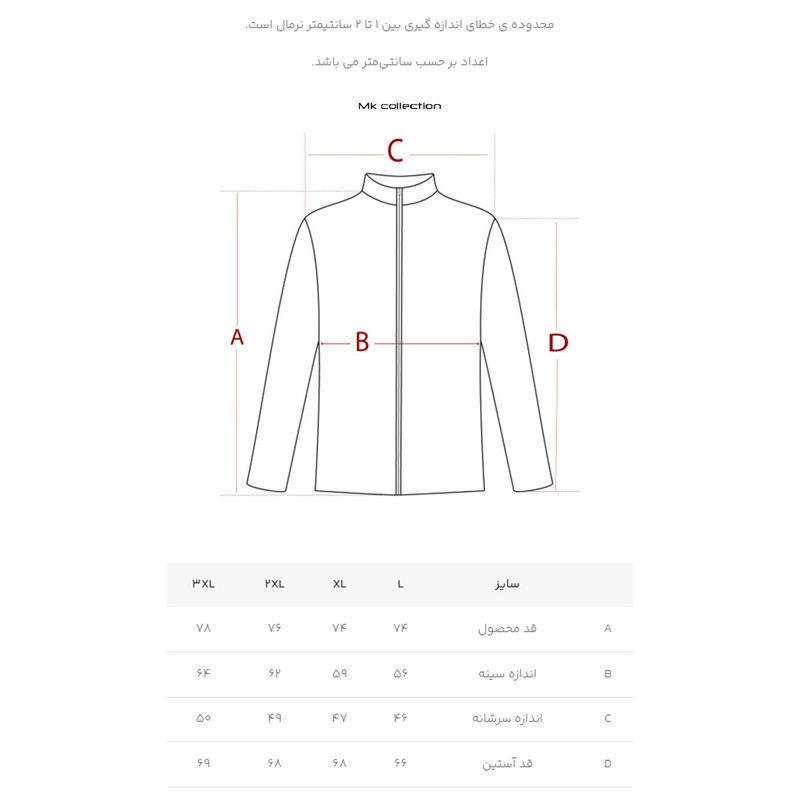 محدوده ی خطای اندازه گیری بین ۱ تا ۲ سانتیمتر نرمال است.

اعداد بر حسب سانتی‌متر می باشد.

Mk collection

C

A

B

D

| | سایز | L | XL | ۲XL | ۳XL |
|---|---|---|---|---|---|
| A | قد محصول | ۷۴ | ۷۴ | ۷۶ | ۷۸ |
| B | اندازه سینه | ۵۶ | ۵۹ | ۶۲ | ۶۴ |
| C | اندازه سرشانه | ۴۶ | ۴۷ | ۴۹ | ۵۰ |
| D | قد آستین | ۶۶ | ۶۸ | ۶۸ | ۶۹ |